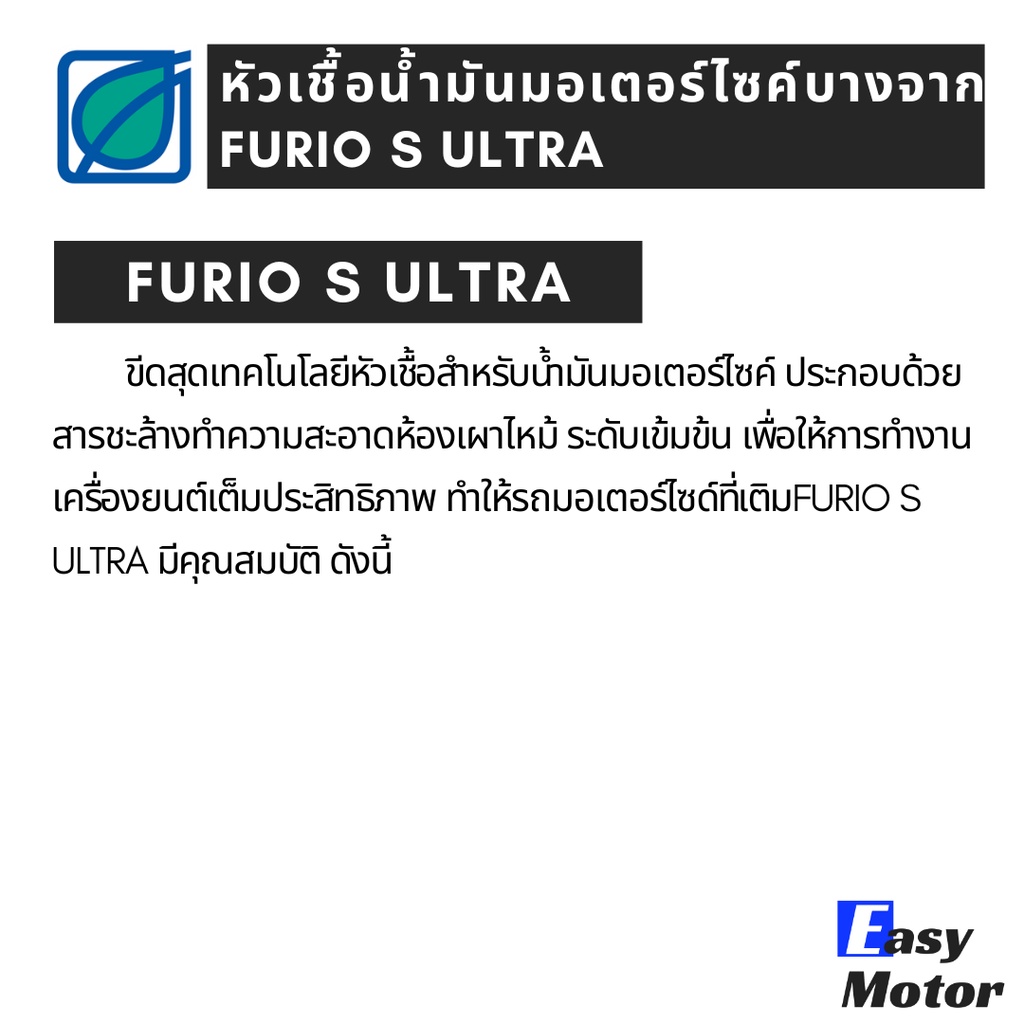 หัวเชื้อน้ำมันมอเตอร์ไซค์บางจาก FURIO S ULTRA

FURIO S ULTRA

ขีดสุดเทคโนโลยีหัวเชื้อสำหรับน้ำมันมอเตอร์ไซค์ ประกอบด้วยสารชะล้างทำความสะอาดห้องเผาไหม้ ระดับเข้มข้น เพื่อให้การทำงานเครื่องยนต์เต็มประสิทธิภาพ ทำให้รถมอเตอร์ไซด์ที่เติมFURIO S ULTRA มีคุณสมบัติ ดังนี้

Easy Motor